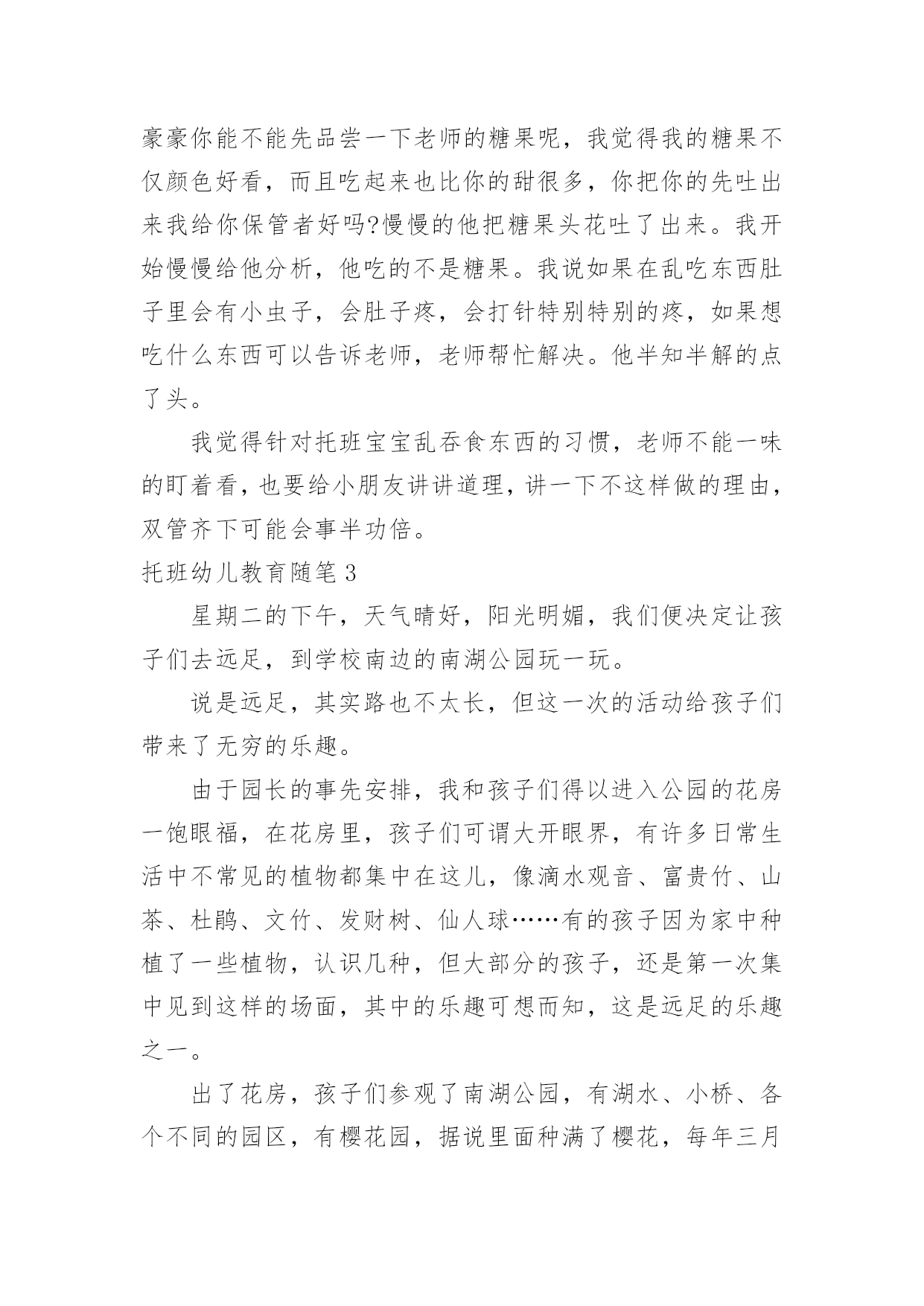 豪豪你能不能先品尝一下老师的糖果呢，我觉得我的糖果不仅颜色好看，而且吃起来也比你的甜很多，你把你的先吐出来我给你保管者好吗?慢慢的他把糖果头花吐了出来。我开始慢慢给他分析，他吃的不是糖果。我说如果在乱吃东西肚子里会有小虫子，会肚子疼，会打针特别特别的疼，如果想吃什么东西可以告诉老师，老师帮忙解决。他半知半解的点了头。

我觉得针对托班宝宝乱吞食东西的习惯，老师不能一味的盯着看，也要给小朋友讲讲道理，讲一下不这样做的理由，双管齐下可能会事半功倍。

托班幼儿教育随笔 3

星期二的下午，天气晴好，阳光明媚，我们便决定让孩子们去远足，到学校南边的南湖公园玩一玩。

说是远足，其实路也不太长，但这一次的活动给孩子们带来了无穷的乐趣。

由于园长的事先安排，我和孩子们得以进入公园的花房一饱眼福，在花房里，孩子们可谓大开眼界，有许多日常生活中不常见的植物都集中在这儿，像滴水观音、富贵竹、山茶、杜鹃、文竹、发财树、仙人球……有的孩子因为家中种植了一些植物，认识几种，但大部分的孩子，还是第一次集中见到这样的场面，其中的乐趣可想而知，这是远足的乐趣之一。

出了花房，孩子们参观了南湖公园，有湖水、小桥、各个不同的园区，有樱花园，据说里面种满了樱花，每年三月